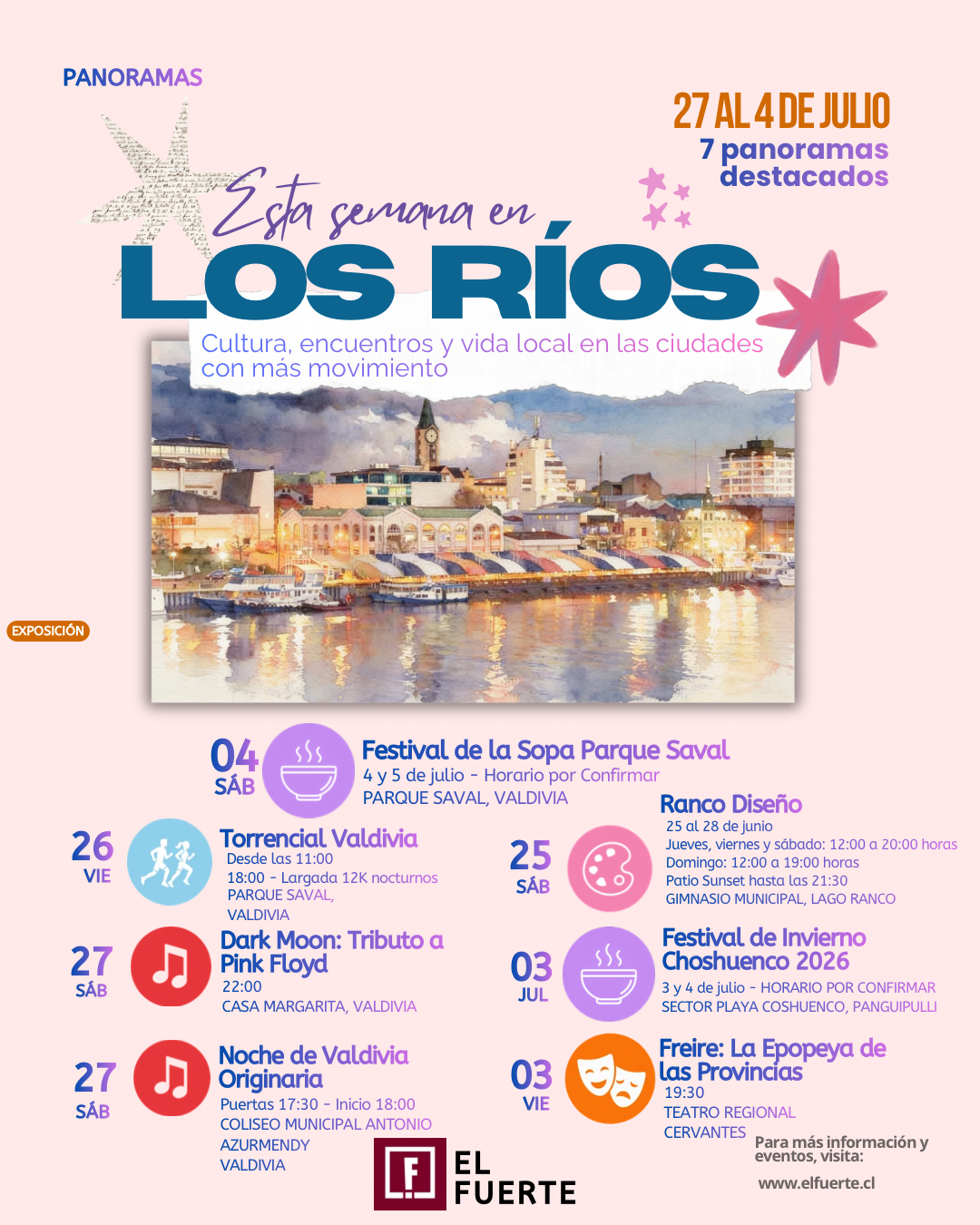 PANORAMAS

27 AL 4 DE JULIO
7 panoramas destacados

Esta semana en
LOS RÍOS
Cultura, encuentros y vida local en las ciudades con más movimiento

EXPOSICIÓN

04
SÁB
Festival de la Sopa Parque Saval
4 y 5 de julio - Horario por Confirmar
PARQUE SAVAL, VALDIVIA

26
VIE
Torrencial Valdivia
Desde las 11:00
18:00 - Largada 12K nocturnos
PARQUE SAVAL, VALDIVIA

27
SÁB
Dark Moon: Tributo a Pink Floyd
22:00
CASA MARGARITA, VALDIVIA

27
SÁB
Noche de Valdivia Originaria
Puertas 17:30 - Inicio 18:00
COLISEO MUNICIPAL ANTONIO AZURMENDY
VALDIVIA

25
SÁB
Ranco Diseño
25 al 28 de junio
Jueves, viernes y sábado: 12:00 a 20:00 horas
Domingo: 12:00 a 19:00 horas
Patio Sunset hasta las 21:30
GIMNASIO MUNICIPAL, LAGO RANCO

03
JUL
Festival de Invierno Choshuenco 2026
3 y 4 de julio - HORARIO POR CONFIRMAR
SECTOR PLAYA COSHUENCO, PANGUIPULLI

03
VIE
Freire: La Epopeya de las Provincias
19:30
TEATRO REGIONAL CERVANTES

EL FUERTE

Para más información y eventos, visita:
www.elfuerte.cl